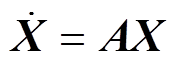 $\dot{X} = AX$